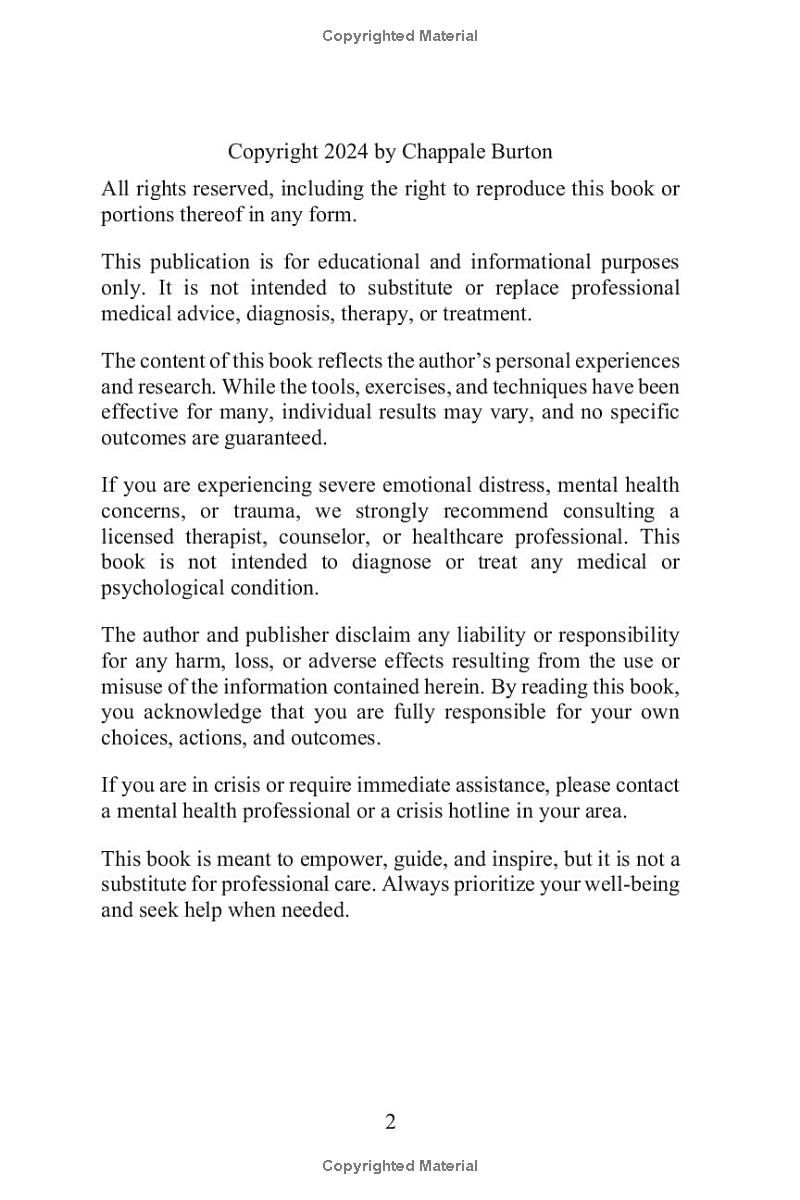 Copyrighted Material

Copyright 2024 by Chappale Burton

All rights reserved, including the right to reproduce this book or portions thereof in any form.

This publication is for educational and informational purposes only. It is not intended to substitute or replace professional medical advice, diagnosis, therapy, or treatment.

The content of this book reflects the author's personal experiences and research. While the tools, exercises, and techniques have been effective for many, individual results may vary, and no specific outcomes are guaranteed.

If you are experiencing severe emotional distress, mental health concerns, or trauma, we strongly recommend consulting a licensed therapist, counselor, or healthcare professional. This book is not intended to diagnose or treat any medical or psychological condition.

The author and publisher disclaim any liability or responsibility for any harm, loss, or adverse effects resulting from the use or misuse of the information contained herein. By reading this book, you acknowledge that you are fully responsible for your own choices, actions, and outcomes.

If you are in crisis or require immediate assistance, please contact a mental health professional or a crisis hotline in your area.

This book is meant to empower, guide, and inspire, but it is not a substitute for professional care. Always prioritize your well-being and seek help when needed.

2

Copyrighted Material